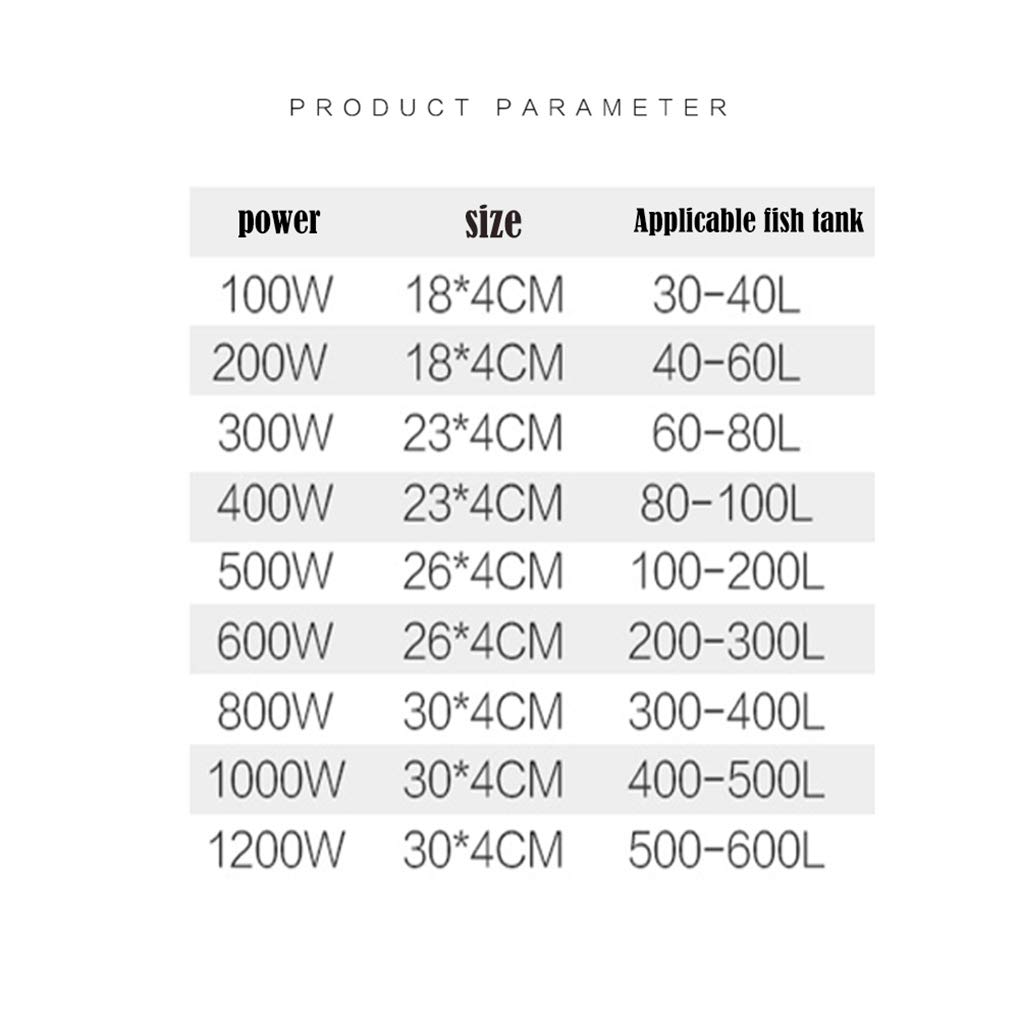 PRODUCT PARAMETER

| power | size | Applicable fish tank |
|---|---|---|
| 100W | 18*4CM | 30-40L |
| 200W | 18*4CM | 40-60L |
| 300W | 23*4CM | 60-80L |
| 400W | 23*4CM | 80-100L |
| 500W | 26*4CM | 100-200L |
| 600W | 26*4CM | 200-300L |
| 800W | 30*4CM | 300-400L |
| 1000W | 30*4CM | 400-500L |
| 1200W | 30*4CM | 500-600L |